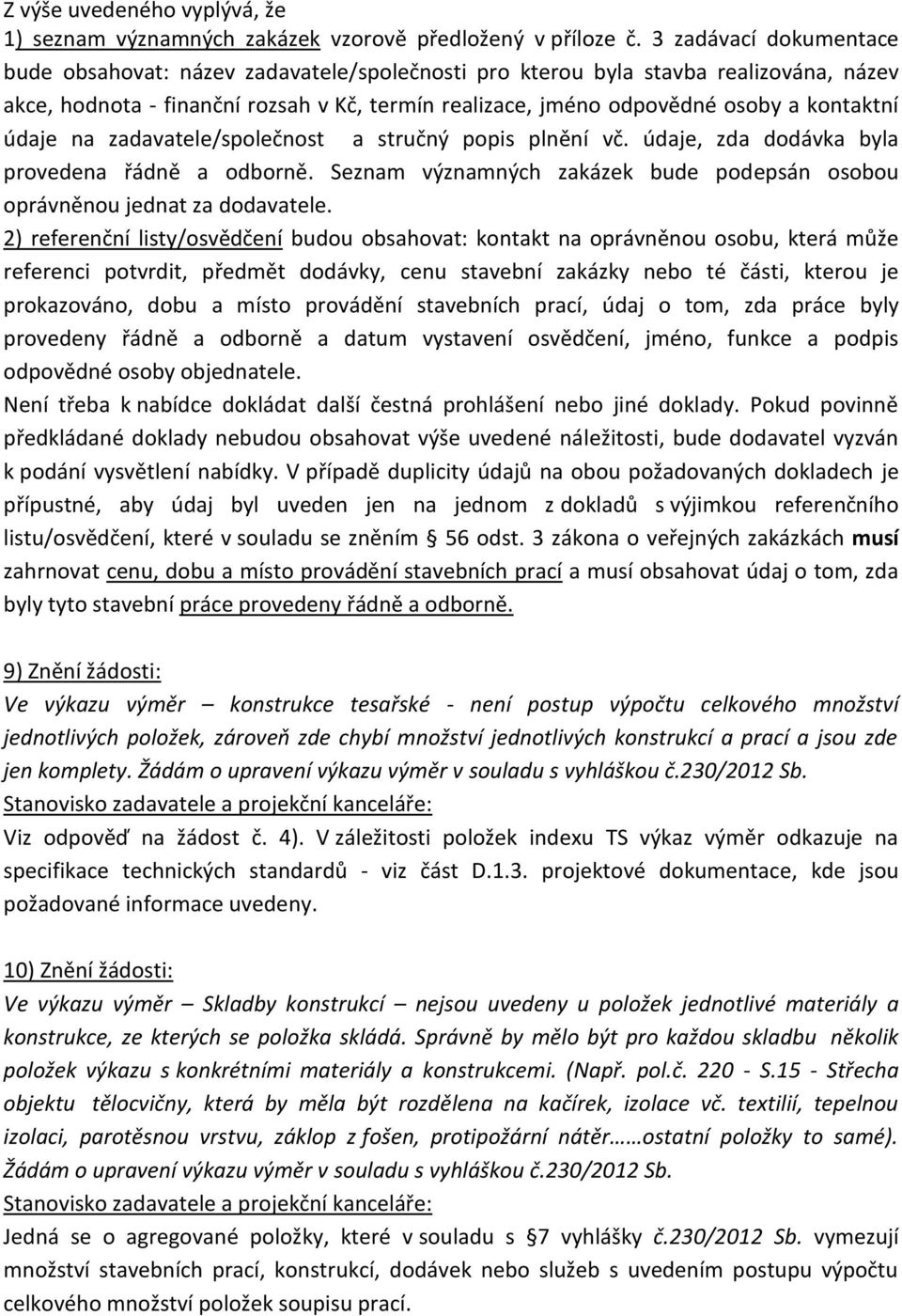 Z výše uvedeného vyplývá, že
1) seznam významných zakázek vzorově předložený v příloze č. 3 zadávací dokumentace bude obsahovat: název zadavatele/společnosti pro kterou byla stavba realizována, název akce, hodnota - finanční rozsah v Kč, termín realizace, jméno odpovědné osoby a kontaktní údaje na zadavatele/společnost a stručný popis plnění vč. údaje, zda dodávka byla provedena řádně a odborně. Seznam významných zakázek bude podepsán osobou oprávněnou jednat za dodavatele.
2) referenční listy/osvědčení budou obsahovat: kontakt na oprávněnou osobu, která může referenci potvrdit, předmět dodávky, cenu stavební zakázky nebo té části, kterou je prokazováno, dobu a místo provádění stavebních prací, údaj o tom, zda práce byly provedeny řádně a odborně a datum vystavení osvědčení, jméno, funkce a podpis odpovědné osoby objednatele.
Není třeba k nabídce dokládat další čestná prohlášení nebo jiné doklady. Pokud povinně předkládané doklady nebudou obsahovat výše uvedené náležitosti, bude dodavatel vyzván k podání vysvětlení nabídky. V případě duplicity údajů na obou požadovaných dokladech je přípustné, aby údaj byl uveden jen na jednom z dokladů s výjimkou referenčního listu/osvědčení, které v souladu se zněním § 56 odst. 3 zákona o veřejných zakázkách musí zahrnovat cenu, dobu a místo provádění stavebních prací a musí obsahovat údaj o tom, zda byly tyto stavební práce provedeny řádně a odborně.

9) Znění žádosti:
Ve výkazu výměr – konstrukce tesařské - není postup výpočtu celkového množství jednotlivých položek, zároveň zde chybí množství jednotlivých konstrukcí a prací a jsou zde jen komplety. Žádám o upravení výkazu výměr v souladu s vyhláškou č.230/2012 Sb.
Stanovisko zadavatele a projekční kanceláře:
Viz odpověď na žádost č. 4). V záležitosti položek indexu TS výkaz výměr odkazuje na specifikace technických standardů - viz část D.1.3. projektové dokumentace, kde jsou požadované informace uvedeny.

10) Znění žádosti:
Ve výkazu výměr – Skladby konstrukcí – nejsou uvedeny u položek jednotlivé materiály a konstrukce, ze kterých se položka skládá. Správně by mělo být pro každou skladbu několik položek výkazu s konkrétními materiály a konstrukcemi. (Např. pol.č. 220 - S.15 - Střecha objektu tělocvičny, která by měla být rozdělena na kačírek, izolace vč. textilií, tepelnou izolaci, parotěsnou vrstvu, záklop z fošen, protipožární nátěr……ostatní položky to samé). Žádám o upravení výkazu výměr v souladu s vyhláškou č.230/2012 Sb.
Stanovisko zadavatele a projekční kanceláře:
Jedná se o agregované položky, které v souladu s §7 vyhlášky č.230/2012 Sb. vymezují množství stavebních prací, konstrukcí, dodávek nebo služeb s uvedením postupu výpočtu celkového množství položek soupisu prací.